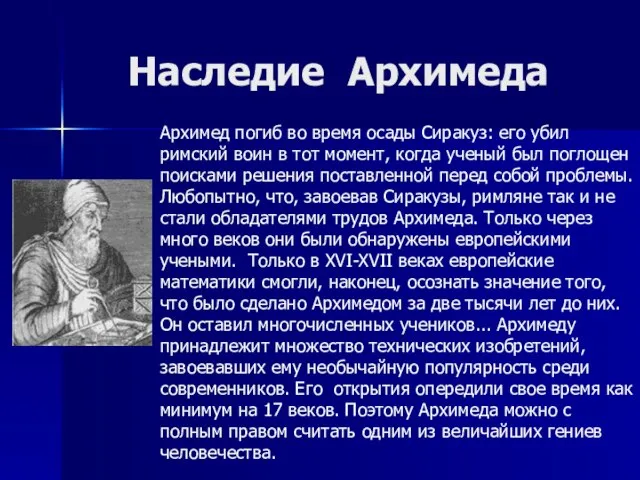 Наследие Архимеда

Архимед погиб во время осады Сиракуз: его убил римский воин в тот момент, когда ученый был поглощен поисками решения поставленной перед собой проблемы. Любопытно, что, завоевав Сиракузы, римляне так и не стали обладателями трудов Архимеда. Только через много веков они были обнаружены европейскими учеными. Только в XVI-XVII веках европейские математики смогли, наконец, осознать значение того, что было сделано Архимедом за две тысячи лет до них. Он оставил многочисленных учеников... Архимеду принадлежит множество технических изобретений, завоевавших ему необычайную популярность среди современников. Его открытия опередили свое время как минимум на 17 веков. Поэтому Архимеда можно с полным правом считать одним из величайших гениев человечества.